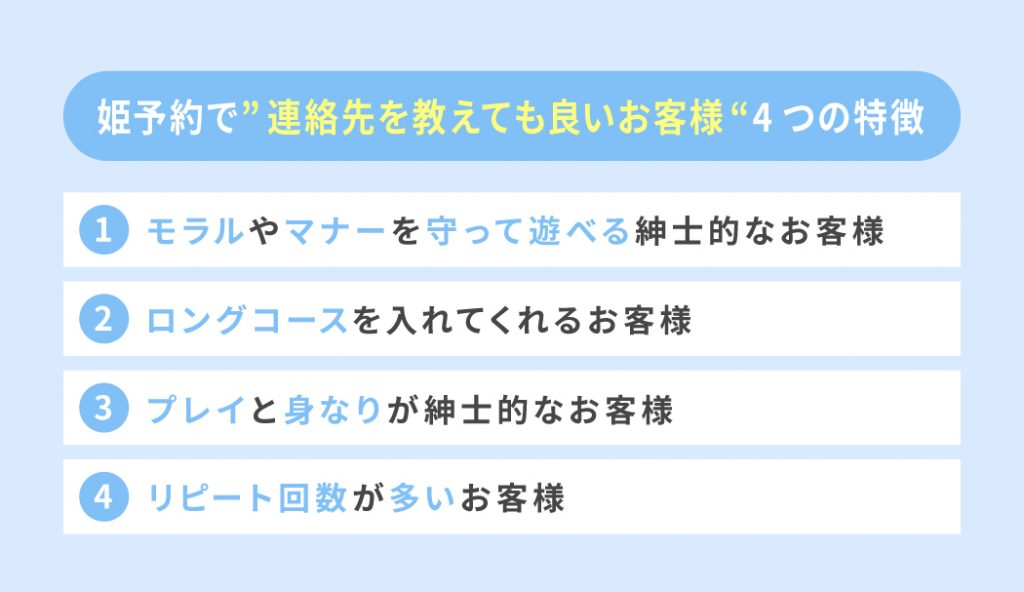 姫予約で”連絡先を教えても良いお客様“4つの特徴

1 モラルやマナーを守って遊べる紳士的なお客様

2 ロングコースを入れてくれるお客様

3 プレイと身なりが紳士的なお客様

4 リピート回数が多いお客様